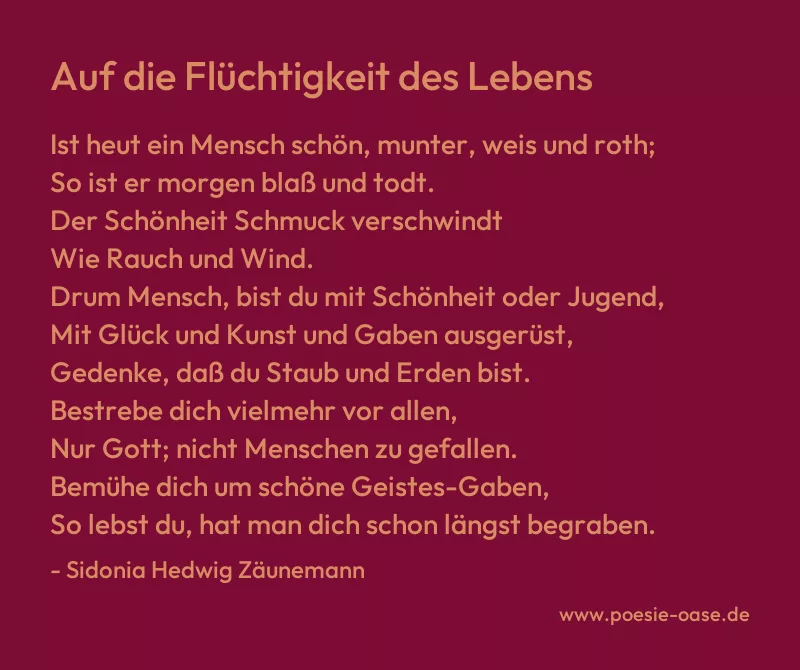 Auf die Flüchtigkeit des Lebens

Ist heut ein Mensch schön, munter, weis und roth;
So ist er morgen blaß und todt.
Der Schönheit Schmuck verschwindt
Wie Rauch und Wind.
Drum Mensch, bist du mit Schönheit oder Jugend,
Mit Glück und Kunst und Gaben ausgerüst,
Gedenke, daß du Staub und Erden bist.
Bestrebe dich vielmehr vor allen,
Nur Gott; nicht Menschen zu gefallen.
Bemühe dich um schöne Geistes-Gaben,
So lebst du, hat man dich schon längst begraben.

- Sidonia Hedwig Zäunemann

www.poesie-oase.de